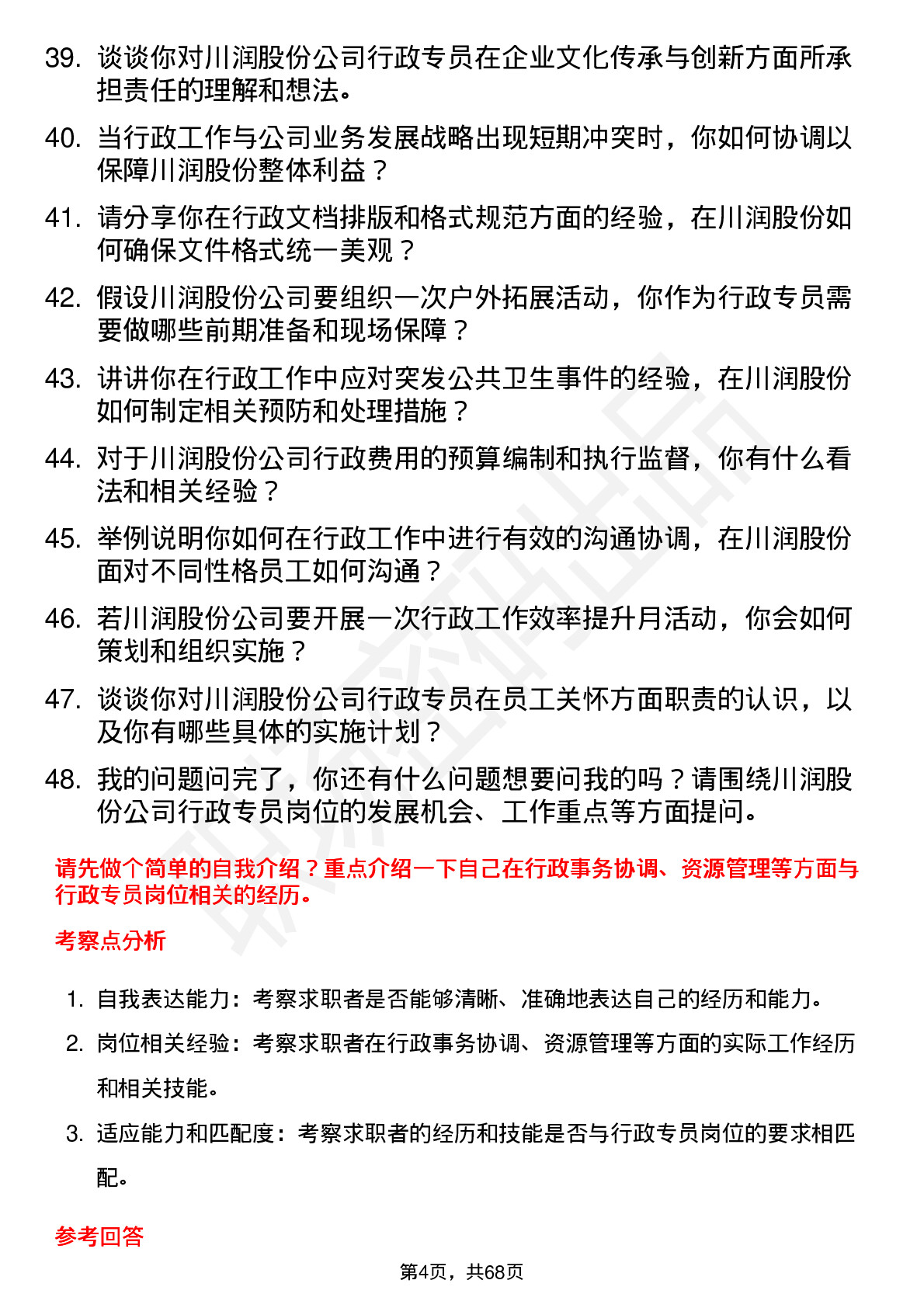 39. 谈谈你对川润股份公司行政专员在企业文化传承与创新方面所承担责任的理解和想法。

40. 当行政工作与公司业务发展战略出现短期冲突时，你如何协调以保障川润股份整体利益？

41. 请分享你在行政文档排版和格式规范方面的经验，在川润股份如何确保文件格式统一美观？

42. 假设川润股份公司要组织一次户外拓展活动，你作为行政专员需要做哪些前期准备和现场保障？

43. 讲讲你在行政工作中应对突发公共卫生事件的经验，在川润股份如何制定相关预防和处理措施？

44. 对于川润股份公司行政费用的预算编制和执行监督，你有什么看法和相关经验？

45. 举例说明你如何在行政工作中进行有效的沟通协调，在川润股份面对不同性格员工如何沟通？

46. 若川润股份公司要开展一次行政工作效率提升月活动，你会如何策划和组织实施？

47. 谈谈你对川润股份公司行政专员在员工关怀方面职责的认识，以及你有哪些具体的实施计划？

48. 我的问题问完了，你还有什么问题想要问我的吗？请围绕川润股份公司行政专员岗位的发展机会、工作重点等方面提问。

请先做个简单的自我介绍？重点介绍一下自己在行政事务协调、资源管理等方面与行政专员岗位相关的经历。

考察点分析

1. 自我表达能力：考察求职者是否能够清晰、准确地表达自己的经历和能力。

2. 岗位相关经验：考察求职者在行政事务协调、资源管理等方面的实际工作经历和相关技能。

3. 适应能力和匹配度：考察求职者的经历和技能是否与行政专员岗位的要求相匹配。

参考回答

第4页，共68页